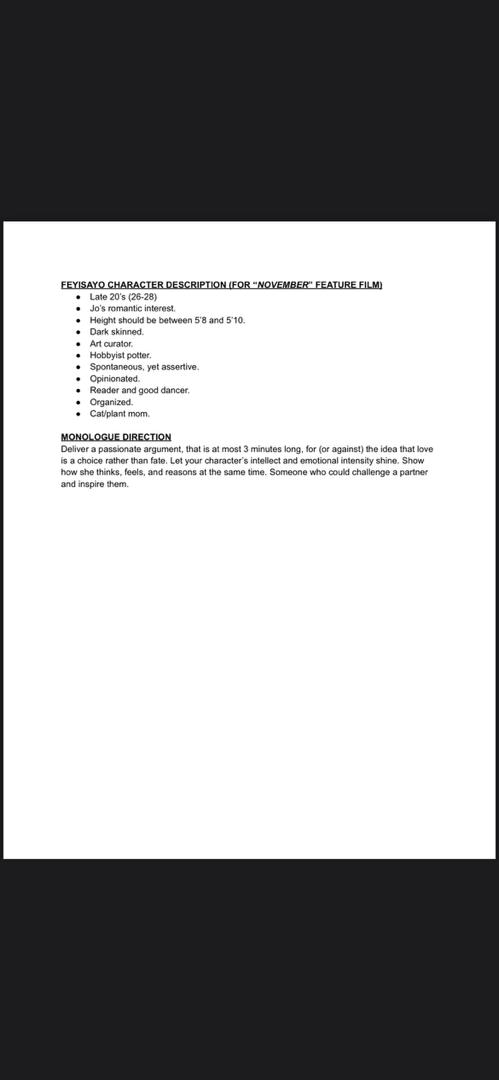 FEYISAYO CHARACTER DESCRIPTION (FOR "NOVEMBER" FEATURE FILM)

- Late 20's (26-28)
- Jo's romantic interest.
- Height should be between 5'8 and 5'10.
- Dark skinned.
- Art curator.
- Hobbyist potter.
- Spontaneous, yet assertive.
- Opinionated.
- Reader and good dancer.
- Organized.
- Cat/plant mom.

MONOLOGUE DIRECTION

Deliver a passionate argument, that is at most 3 minutes long, for (or against) the idea that love is a choice rather than fate. Let your character's intellect and emotional intensity shine. Show how she thinks, feels, and reasons at the same time. Someone who could challenge a partner and inspire them.